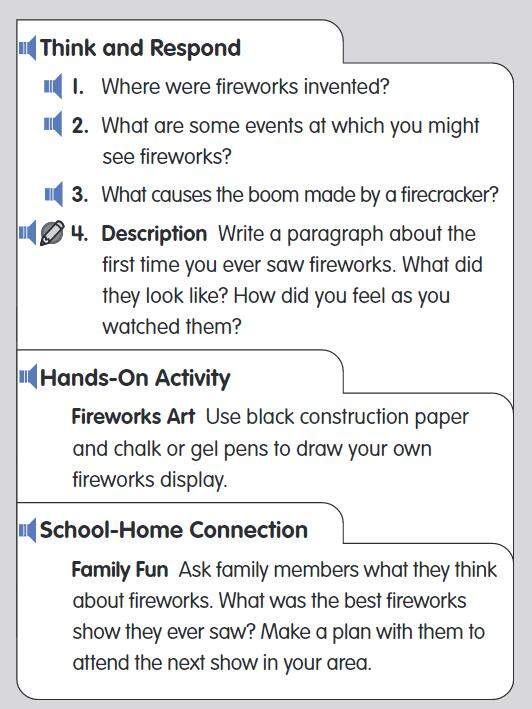 Think and Respond

1. Where were fireworks invented?

2. What are some events at which you might see fireworks?

3. What causes the boom made by a firecracker?

4. Description Write a paragraph about the first time you ever saw fireworks. What did they look like? How did you feel as you watched them?

Hands-On Activity

Fireworks Art Use black construction paper and chalk or gel pens to draw your own fireworks display.

School-Home Connection

Family Fun Ask family members what they think about fireworks. What was the best fireworks show they ever saw? Make a plan with them to attend the next show in your area.